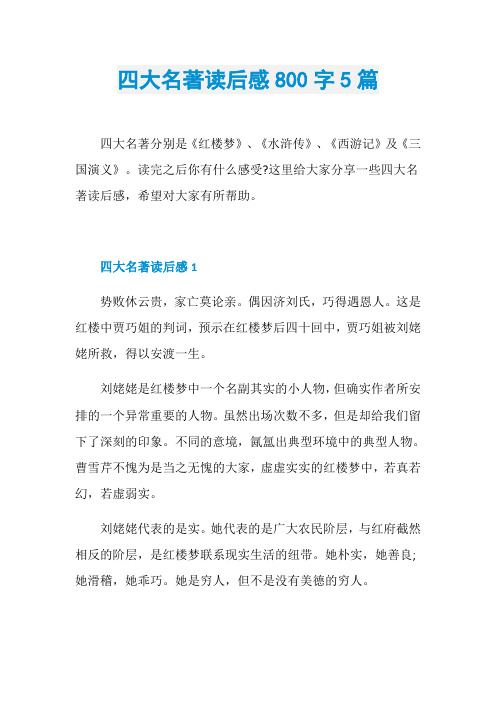 四大名著读后感800字5篇

四大名著分别是《红楼梦》、《水浒传》、《西游记》及《三国演义》。读完之后你有什么感受?这里给大家分享一些四大名著读后感，希望对大家有所帮助。

四大名著读后感1

势败休云贵，家亡莫论亲。偶因济刘氏，巧得遇恩人。这是红楼中贾巧姐的判词，预示在红楼梦后四十回中，贾巧姐被刘姥姥所救，得以安渡一生。

刘姥姥是红楼梦中一个名副其实的小人物，但确实作者所安排的一个异常重要的人物。虽然出场次数不多，但是却给我们留下了深刻的印象。不同的意境，氤氲出典型环境中的典型人物。曹雪芹不愧为是当之无愧的大家，虚虚实实的红楼梦中，若真若幻，若虚弱实。

刘姥姥代表的是实。她代表的是广大农民阶层，与红府截然相反的阶层，是红楼梦联系现实生活的纽带。她朴实，她善良;她滑稽，她乖巧。她是穷人，但不是没有美德的穷人。